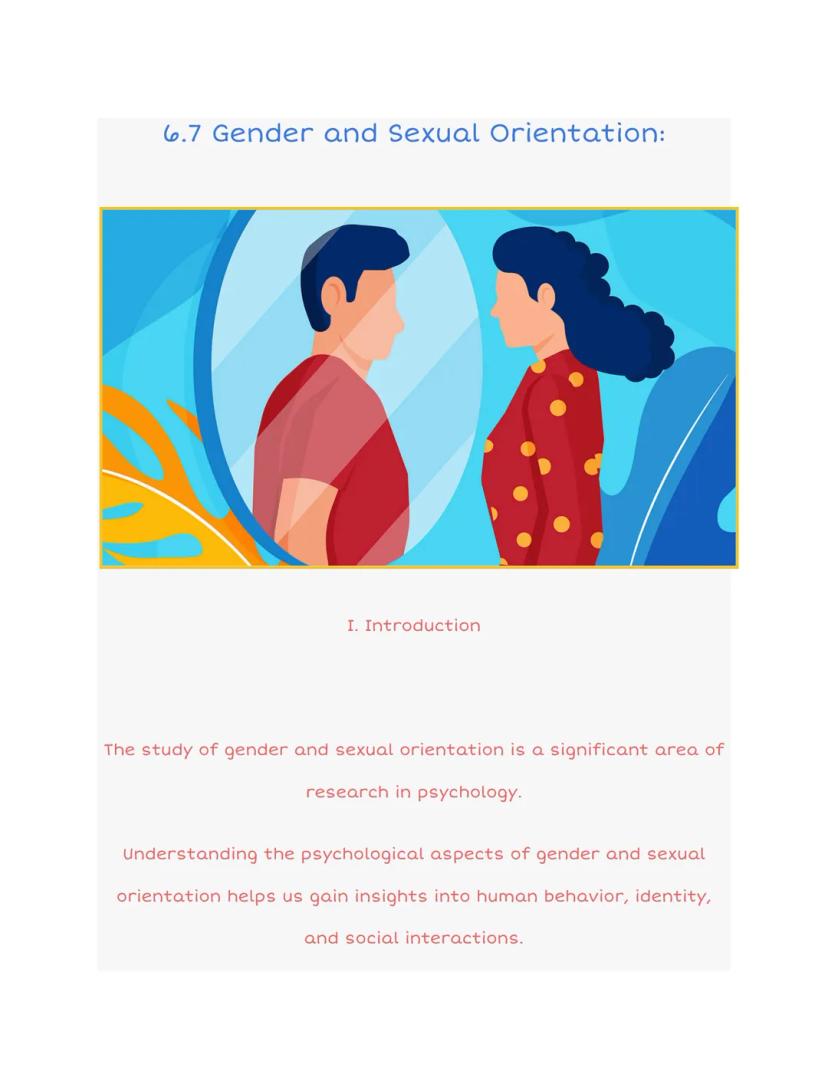 6.7 Gender and Sexual Orientation:

I. Introduction

The study of gender and sexual orientation is a significant area of research in psychology.

Understanding the psychological aspects of gender and sexual orientation helps us gain insights into human behavior, identity, and social interactions.